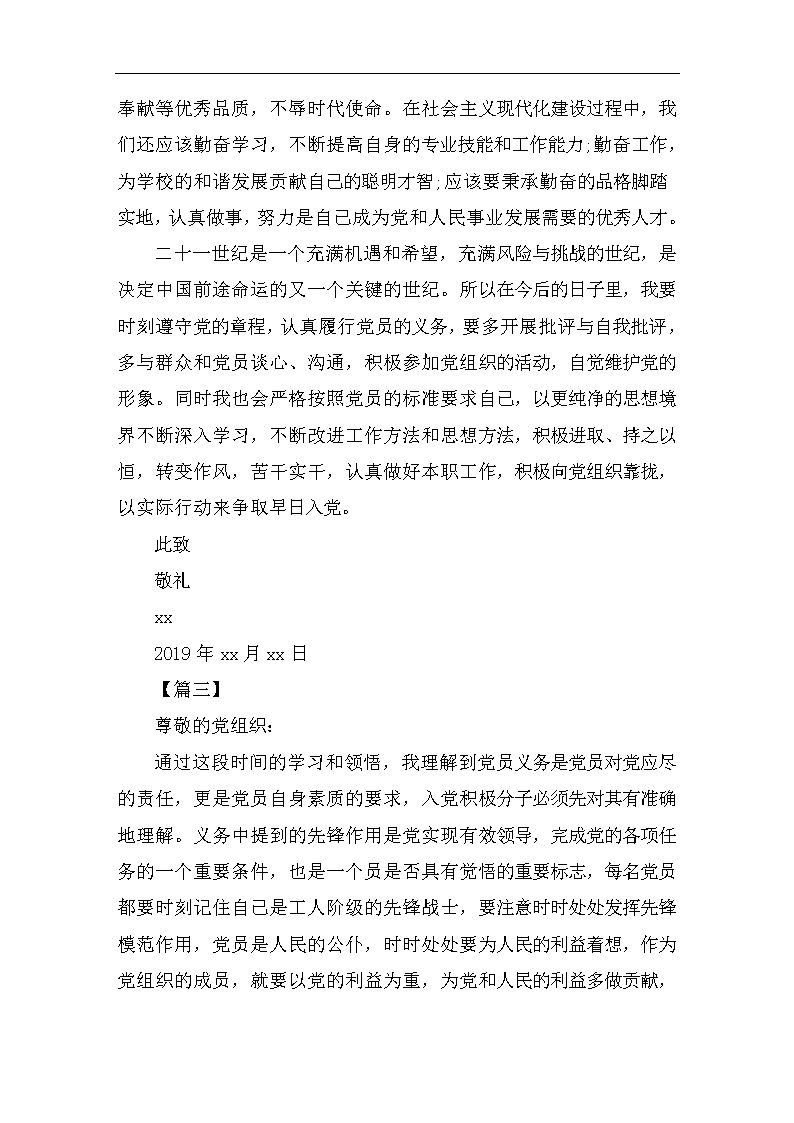 奉献等优秀品质，不辱时代使命。在社会主义现代化建设过程中，我们还应该勤奋学习，不断提高自身的专业技能和工作能力;勤奋工作，为学校的和谐发展贡献自己的聪明才智;应该要秉承勤奋的品格脚踏实地，认真做事，努力是自己成为党和人民事业发展需要的优秀人才。

二十一世纪是一个充满机遇和希望，充满风险与挑战的世纪，是决定中国前途命运的又一个关键的世纪。所以在今后的日子里，我要时刻遵守党的章程，认真履行党员的义务，要多开展批评与自我批评，多与群众和党员谈心、沟通，积极参加党组织的活动，自觉维护党的形象。同时我也会严格按照党员的标准要求自己，以更纯净的思想境界不断深入学习，不断改进工作方法和思想方法，积极进取、持之以恒，转变作风，苦干实干，认真做好本职工作，积极向党组织靠拢，以实际行动来争取早日入党。

此致

敬礼

xx

2019 年 xx 月 xx 日

【篇三】

尊敬的党组织：

通过这段时间的学习和领悟，我理解到党员义务是党员对党应尽的责任，更是党员自身素质的要求，入党积极分子必须先对其有准确地理解。义务中提到的先锋作用是党实现有效领导，完成党的各项任务的一个重要条件，也是一个员是否具有觉悟的重要标志，每名党员都要时刻记住自己是工人阶级的先锋战士，要注意时时处处发挥先锋模范作用，党员是人民的公仆，时时处处要为人民的利益着想，作为党组织的成员，就要以党的利益为重，为党和人民的利益多做贡献，